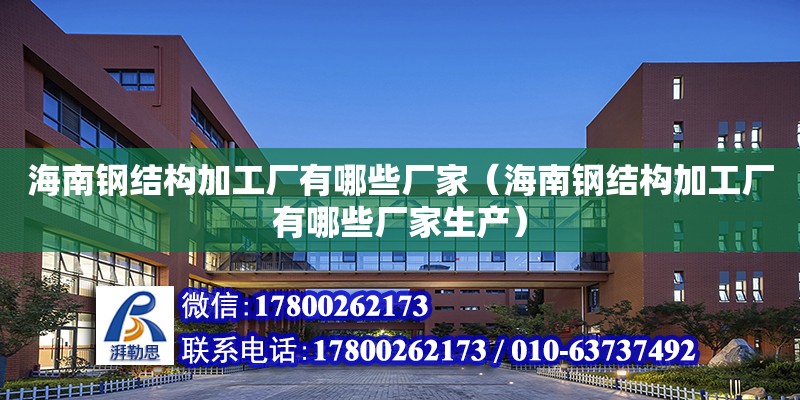 海南钢结构加工厂有哪些厂家（海南钢结构加工厂有哪些厂家生产）

湃勒思

微信：17800262173

联系电话：17800262173 / 010-63737492